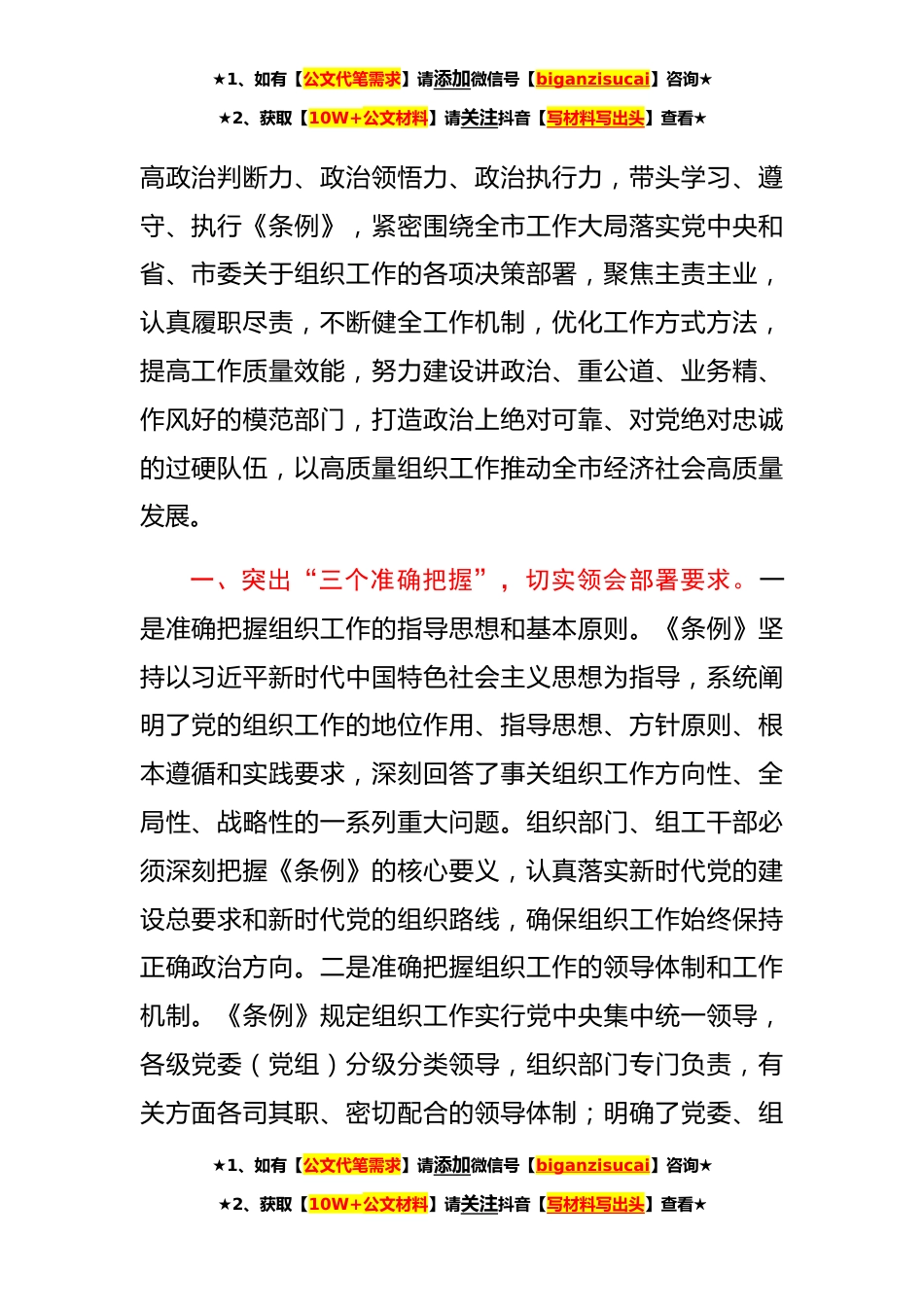 ★1、如有【公文代笔需求】请添加微信号【biganzisucai】咨询★

★2、获取【10W+公文材料】请关注抖音【写材料写出头】查看★

高政治判断力、政治领悟力、政治执行力，带头学习、遵守、执行《条例》，紧密围绕全市工作大局落实党中央和省、市委关于组织工作的各项决策部署，聚焦主责主业，认真履职尽责，不断健全工作机制，优化工作方式方法，提高工作质量效能，努力建设讲政治、重公道、业务精、作风好的模范部门，打造政治上绝对可靠、对党绝对忠诚的过硬队伍，以高质量组织工作推动全市经济社会高质量发展。

一、突出“三个准确把握”，切实领会部署要求。一是准确把握组织工作的指导思想和基本原则。《条例》坚持以习近平新时代中国特色社会主义思想为指导，系统阐明了党的组织工作的地位作用、指导思想、方针原则、根本遵循和实践要求，深刻回答了事关组织工作方向性、全局性、战略性的一系列重大问题。组织部门、组工干部必须深刻把握《条例》的核心要义，认真落实新时代党的建设总要求和新时代党的组织路线，确保组织工作始终保持正确政治方向。二是准确把握组织工作的领导体制和工作机制。《条例》规定组织工作实行党中央集中统一领导，各级党委（党组）分级分类领导，组织部门专门负责，有关方面各司其职、密切配合的领导体制；明确了党委、组

★1、如有【公文代笔需求】请添加微信号【biganzisucai】咨询★

★2、获取【10W+公文材料】请关注抖音【写材料写出头】查看★